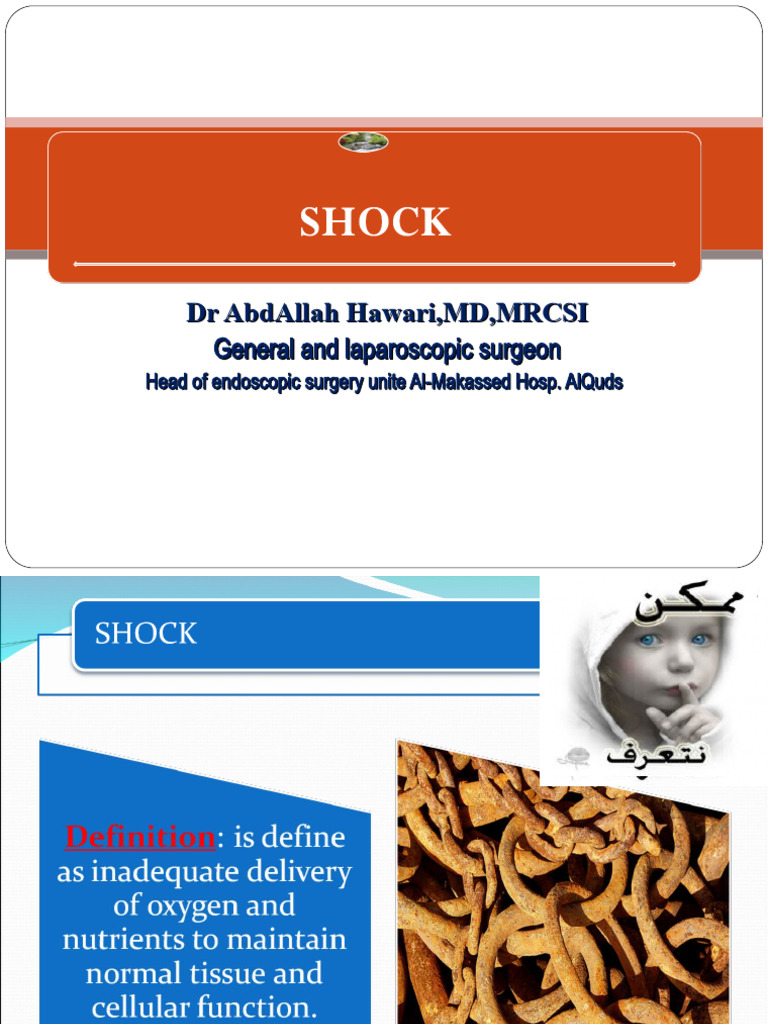 SHOCK

Dr AbdAllah Hawari,MD,MRCSI
General and laparoscopic surgeon
Head of endoscopic surgery unite Al-Makassed Hosp. AlQuds

SHOCK

ممكن

نتعرف

Definition: is define as inadequate delivery of oxygen and nutrients to maintain normal tissue and cellular function.